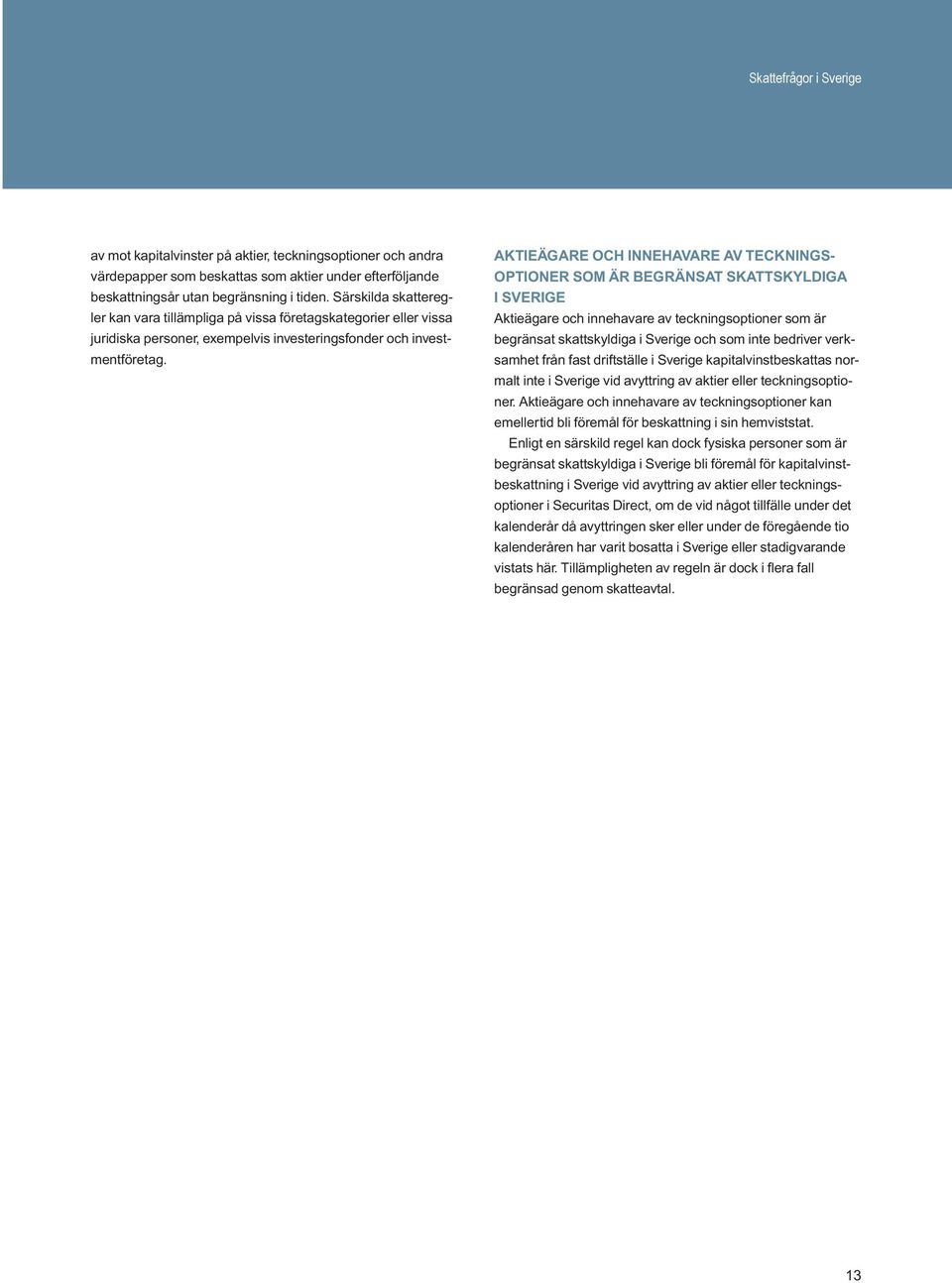 Skattefrågor i Sverige

av mot kapitalvinster på aktier, teckningsoptioner och andra värdepapper som beskattas som aktier under efterföljande beskattningsår utan begränsning i tiden. Särskilda skatteregler kan vara tillämpliga på vissa företagskategorier eller vissa juridiska personer, exempelvis investeringsfonder och investmentföretag.

AKTIEÄGARE OCH INNEHAVARE AV TECKNINGSOPTIONER SOM ÄR BEGRÄNSAT SKATTSKYLDIGA I SVERIGE
Aktieägare och innehavare av teckningsoptioner som är begränsat skattskyldiga i Sverige och som inte bedriver verksamhet från fast driftställe i Sverige kapitalvinstbeskattas normalt inte i Sverige vid avyttring av aktier eller teckningsoptioner. Aktieägare och innehavare av teckningsoptioner kan emellertid bli föremål för beskattning i sin hemviststat.

Enligt en särskild regel kan dock fysiska personer som är begränsat skattskyldiga i Sverige bli föremål för kapitalvinstbeskattning i Sverige vid avyttring av aktier eller teckningsoptioner i Securitas Direct, om de vid något tillfälle under det kalenderår då avyttringen sker eller under de föregående tio kalenderåren har varit bosatta i Sverige eller stadigvarande vistats här. Tillämpligheten av regeln är dock i flera fall begränsad genom skatteavtal.

13